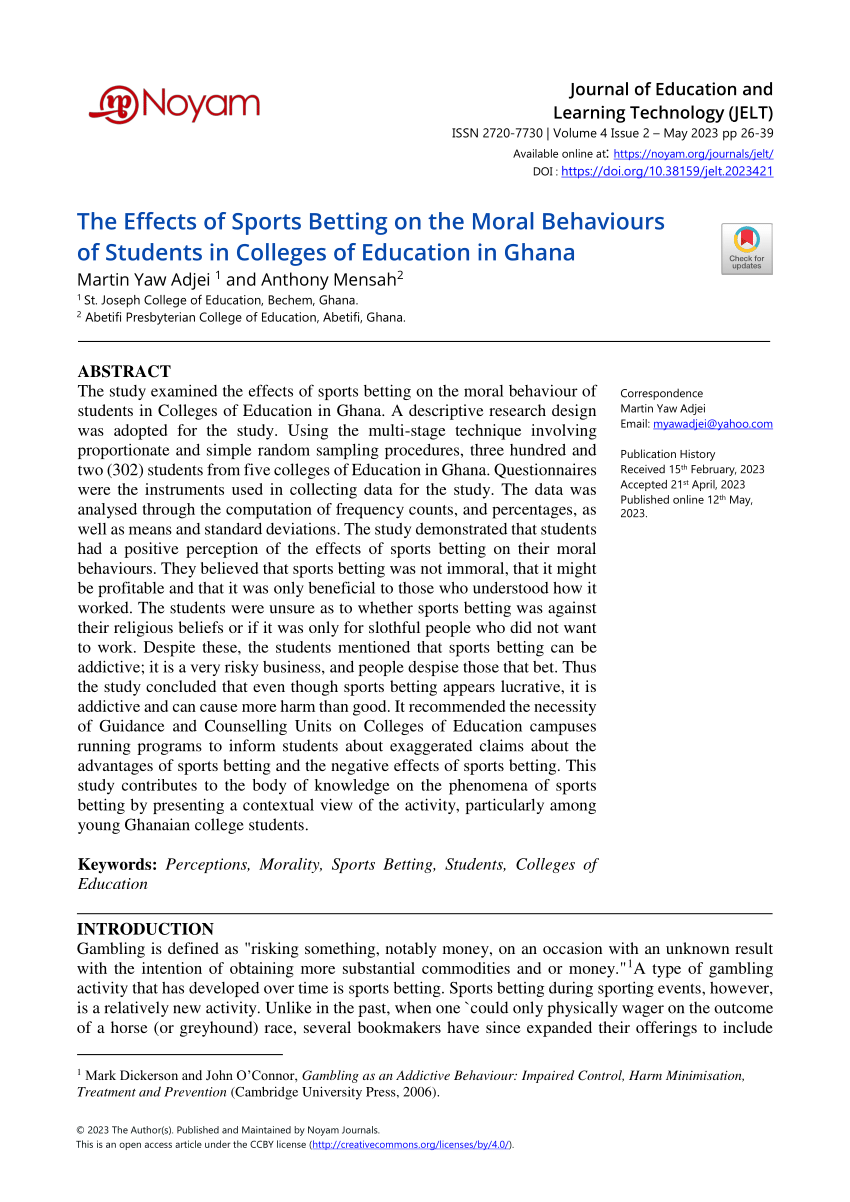 Noyam

Journal of Education and Learning Technology (JELT)
ISSN 2720-7730 | Volume 4 Issue 2 – May 2023 pp 26-39
Available online at: https://noyam.org/journals/jelt/
DOI : https://doi.org/10.38159/jelt.2023421

The Effects of Sports Betting on the Moral Behaviours of Students in Colleges of Education in Ghana

Check for updates

Martin Yaw Adjei $^1$ and Anthony Mensah$^2$
$^1$ St. Joseph College of Education, Bechem, Ghana.
$^2$ Abetifi Presbyterian College of Education, Abetifi, Ghana.

ABSTRACT
The study examined the effects of sports betting on the moral behaviour of students in Colleges of Education in Ghana. A descriptive research design was adopted for the study. Using the multi-stage technique involving proportionate and simple random sampling procedures, three hundred and two (302) students from five colleges of Education in Ghana. Questionnaires were the instruments used in collecting data for the study. The data was analysed through the computation of frequency counts, and percentages, as well as means and standard deviations. The study demonstrated that students had a positive perception of the effects of sports betting on their moral behaviours. They believed that sports betting was not immoral, that it might be profitable and that it was only beneficial to those who understood how it worked. The students were unsure as to whether sports betting was against their religious beliefs or if it was only for slothful people who did not want to work. Despite these, the students mentioned that sports betting can be addictive; it is a very risky business, and people despise those that bet. Thus the study concluded that even though sports betting appears lucrative, it is addictive and can cause more harm than good. It recommended the necessity of Guidance and Counselling Units on Colleges of Education campuses running programs to inform students about exaggerated claims about the advantages of sports betting and the negative effects of sports betting. This study contributes to the body of knowledge on the phenomena of sports betting by presenting a contextual view of the activity, particularly among young Ghanaian college students.

Keywords: Perceptions, Morality, Sports Betting, Students, Colleges of Education

Correspondence
Martin Yaw Adjei
Email: myawadjei@yahoo.com

Publication History
Received 15$^{th}$ February, 2023
Accepted 21$^{st}$ April, 2023
Published online 12$^{th}$ May, 2023.

INTRODUCTION
Gambling is defined as "risking something, notably money, on an occasion with an unknown result with the intention of obtaining more substantial commodities and or money."$^1$A type of gambling activity that has developed over time is sports betting. Sports betting during sporting events, however, is a relatively new activity. Unlike in the past, when one `could only physically wager on the outcome of a horse (or greyhound) race, several bookmakers have since expanded their offerings to include

$^1$ Mark Dickerson and John O'Connor, Gambling as an Addictive Behaviour: Impaired Control, Harm Minimisation, Treatment and Prevention (Cambridge University Press, 2006).

© 2023 The Author(s). Published and Maintained by Noyam Journals.
This is an open access article under the CCBY license (http://creativecommons.org/licenses/by/4.0/).